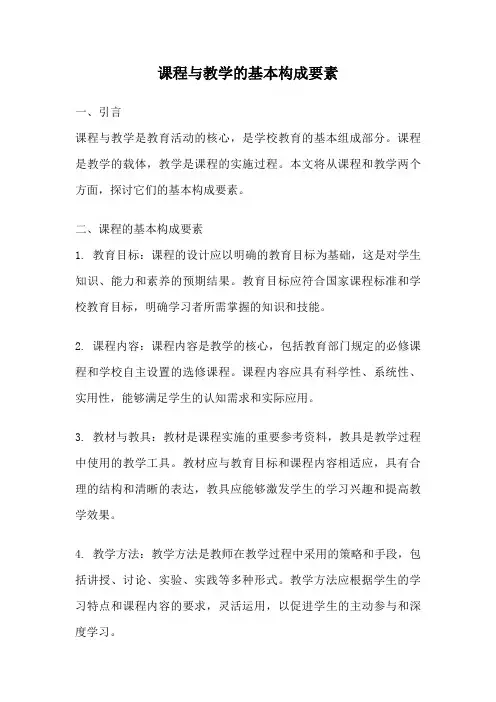 课程与教学的基本构成要素

一、引言

课程与教学是教育活动的核心，是学校教育的基本组成部分。课程是教学的载体，教学是课程的实施过程。本文将从课程和教学两个方面，探讨它们的基本构成要素。

二、课程的基本构成要素

1. 教育目标：课程的设计应以明确的教育目标为基础，这是对学生知识、能力和素养的预期结果。教育目标应符合国家课程标准和学校教育目标，明确学习者所需掌握的知识和技能。

2. 课程内容：课程内容是教学的核心，包括教育部门规定的必修课程和学校自主设置的选修课程。课程内容应具有科学性、系统性、实用性，能够满足学生的认知需求和实际应用。

3. 教材与教具：教材是课程实施的重要参考资料，教具是教学过程中使用的教学工具。教材应与教育目标和课程内容相适应，具有合理的结构和清晰的表达，教具应能够激发学生的学习兴趣和提高教学效果。

4. 教学方法：教学方法是教师在教学过程中采用的策略和手段，包括讲授、讨论、实验、实践等多种形式。教学方法应根据学生的学习特点和课程内容的要求，灵活运用，以促进学生的主动参与和深度学习。